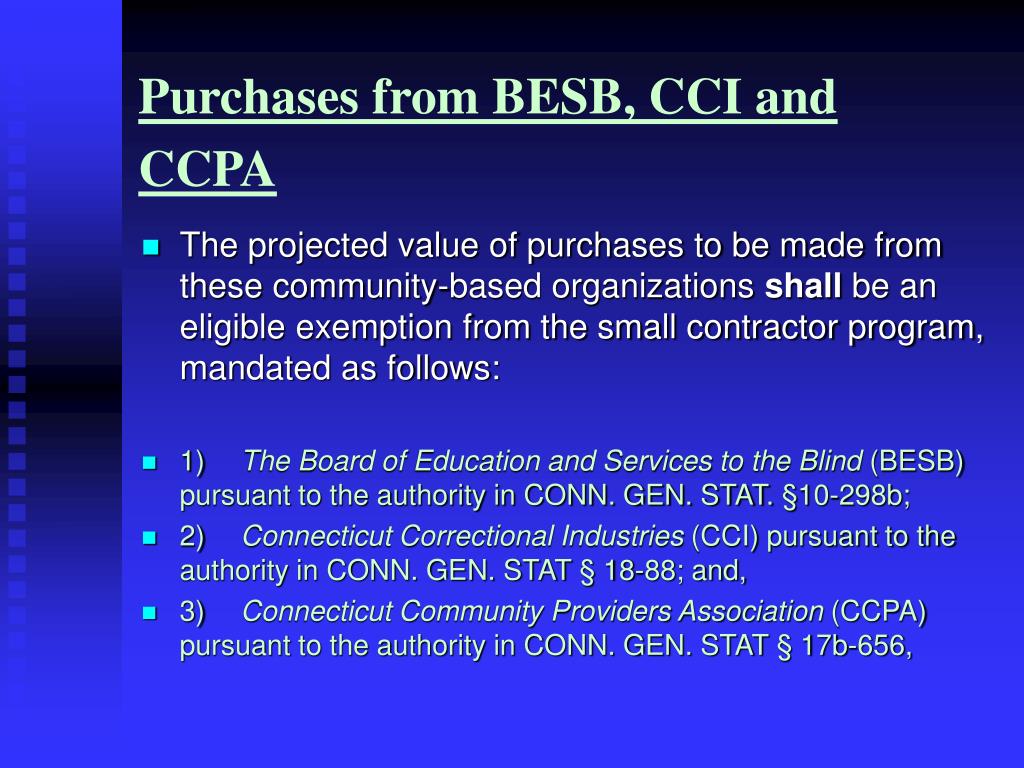 Purchases from BESB, CCI and CCPA

The projected value of purchases to be made from these community-based organizations shall be an eligible exemption from the small contractor program, mandated as follows:

1) The Board of Education and Services to the Blind (BESB) pursuant to the authority in CONN. GEN. STAT. §10-298b;

2) Connecticut Correctional Industries (CCI) pursuant to the authority in CONN. GEN. STAT § 18-88; and,

3) Connecticut Community Providers Association (CCPA) pursuant to the authority in CONN. GEN. STAT § 17b-656,